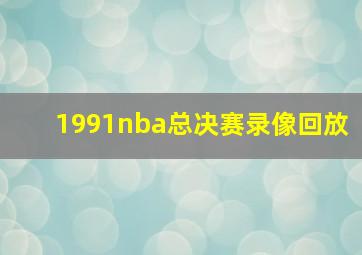 1991nba总决赛录像回放